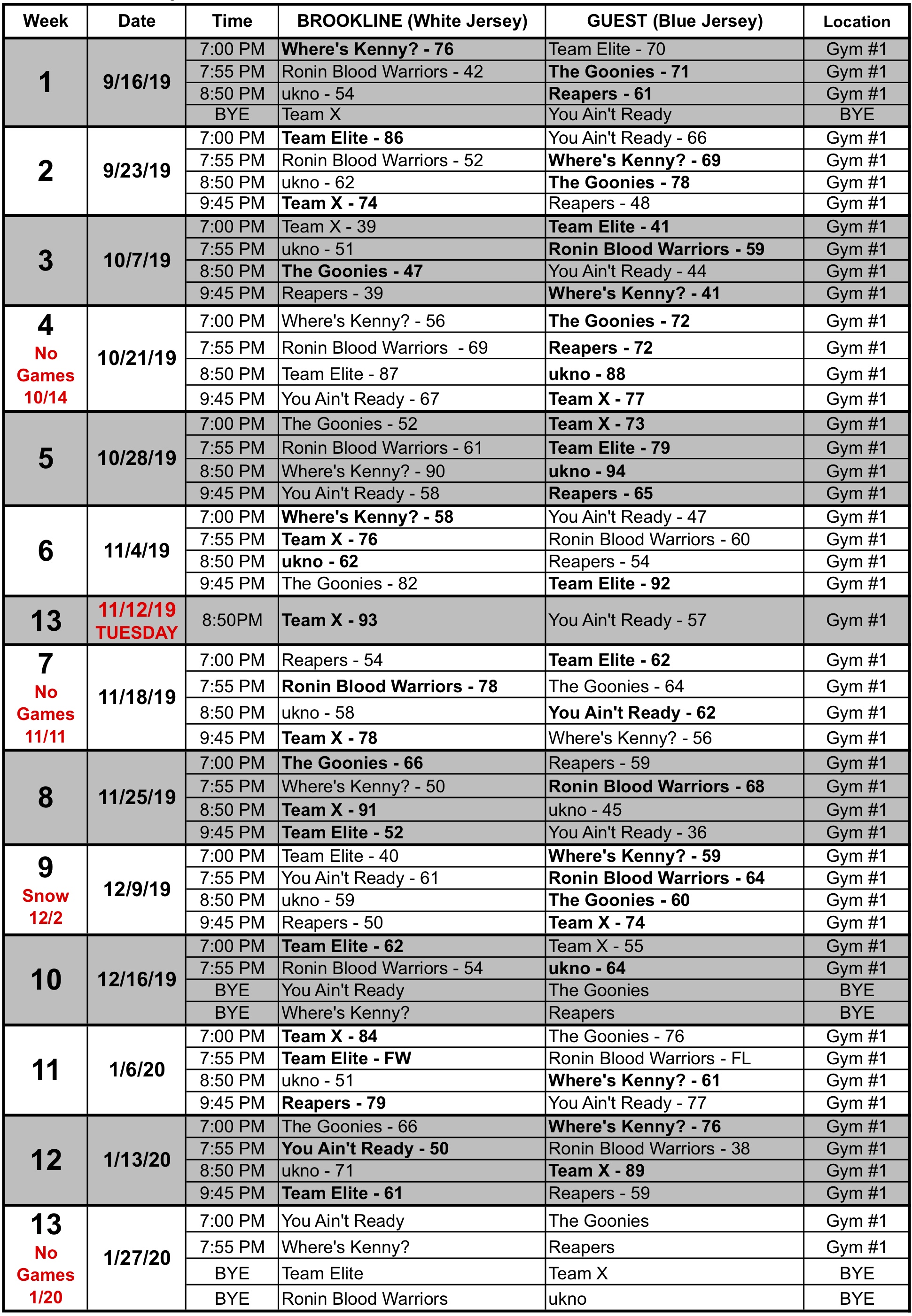 | Week | Date | Time | BROOKLINE (White Jersey) | GUEST (Blue Jersey) | Location |
|---|---|---|---|---|---|
| 1 | 9/16/19 | 7:00 PM | Where's Kenny? - 76 | Team Elite - 70 | Gym #1 |
| | | 7:55 PM | Ronin Blood Warriors - 42 | The Goonies - 71 | Gym #1 |
| | | 8:50 PM | ukno - 54 | Reapers - 61 | Gym #1 |
| | | BYE | Team X | You Ain't Ready | BYE |
| 2 | 9/23/19 | 7:00 PM | Team Elite - 86 | You Ain't Ready - 66 | Gym #1 |
| | | 7:55 PM | Ronin Blood Warriors - 52 | Where's Kenny? - 69 | Gym #1 |
| | | 8:50 PM | ukno - 62 | The Goonies - 78 | Gym #1 |
| | | 9:45 PM | Team X - 74 | Reapers - 48 | Gym #1 |
| 3 | 10/7/19 | 7:00 PM | Team X - 39 | Team Elite - 41 | Gym #1 |
| | | 7:55 PM | ukno - 51 | Ronin Blood Warriors - 59 | Gym #1 |
| | | 8:50 PM | The Goonies - 47 | You Ain't Ready - 44 | Gym #1 |
| | | 9:45 PM | Reapers - 39 | Where's Kenny? - 41 | Gym #1 |
| 4 No Games 10/14 | 10/21/19 | 7:00 PM | Where's Kenny? - 56 | The Goonies - 72 | Gym #1 |
| | | 7:55 PM | Ronin Blood Warriors - 69 | Reapers - 72 | Gym #1 |
| | | 8:50 PM | Team Elite - 87 | ukno - 88 | Gym #1 |
| | | 9:45 PM | You Ain't Ready - 67 | Team X - 77 | Gym #1 |
| 5 | 10/28/19 | 7:00 PM | The Goonies - 52 | Team X - 73 | Gym #1 |
| | | 7:55 PM | Ronin Blood Warriors - 61 | Team Elite - 79 | Gym #1 |
| | | 8:50 PM | Where's Kenny? - 90 | ukno - 94 | Gym #1 |
| | | 9:45 PM | You Ain't Ready - 58 | Reapers - 65 | Gym #1 |
| 6 | 11/4/19 | 7:00 PM | Where's Kenny? - 58 | You Ain't Ready - 47 | Gym #1 |
| | | 7:55 PM | Team X - 76 | Ronin Blood Warriors - 60 | Gym #1 |
| | | 8:50 PM | ukno - 62 | Reapers - 54 | Gym #1 |
| | | 9:45 PM | The Goonies - 82 | Team Elite - 92 | Gym #1 |
| 13 | 11/12/19 TUESDAY | 8:50PM | Team X - 93 | You Ain't Ready - 57 | Gym #1 |
| 7 No Games 11/11 | 11/18/19 | 7:00 PM | Reapers - 54 | Team Elite - 62 | Gym #1 |
| | | 7:55 PM | Ronin Blood Warriors - 78 | The Goonies - 64 | Gym #1 |
| | | 8:50 PM | ukno - 58 | You Ain't Ready - 62 | Gym #1 |
| | | 9:45 PM | Team X - 78 | Where's Kenny? - 56 | Gym #1 |
| 8 | 11/25/19 | 7:00 PM | The Goonies - 66 | Reapers - 59 | Gym #1 |
| | | 7:55 PM | Where's Kenny? - 50 | Ronin Blood Warriors - 68 | Gym #1 |
| | | 8:50 PM | Team X - 91 | ukno - 45 | Gym #1 |
| | | 9:45 PM | Team Elite - 52 | You Ain't Ready - 36 | Gym #1 |
| 9 Snow 12/2 | 12/9/19 | 7:00 PM | Team Elite - 40 | Where's Kenny? - 59 | Gym #1 |
| | | 7:55 PM | You Ain't Ready - 61 | Ronin Blood Warriors - 64 | Gym #1 |
| | | 8:50 PM | ukno - 59 | The Goonies - 60 | Gym #1 |
| | | 9:45 PM | Reapers - 50 | Team X - 74 | Gym #1 |
| 10 | 12/16/19 | 7:00 PM | Team Elite - 62 | Team X - 55 | Gym #1 |
| | | 7:55 PM | Ronin Blood Warriors - 54 | ukno - 64 | Gym #1 |
| | | BYE | You Ain't Ready | The Goonies | BYE |
| | | BYE | Where's Kenny? | Reapers | BYE |
| 11 | 1/6/20 | 7:00 PM | Team X - 84 | The Goonies - 76 | Gym #1 |
| | | 7:55 PM | Team Elite - FW | Ronin Blood Warriors - FL | Gym #1 |
| | | 8:50 PM | ukno - 51 | Where's Kenny? - 61 | Gym #1 |
| | | 9:45 PM | Reapers - 79 | You Ain't Ready - 77 | Gym #1 |
| 12 | 1/13/20 | 7:00 PM | The Goonies - 66 | Where's Kenny? - 76 | Gym #1 |
| | | 7:55 PM | You Ain't Ready - 50 | Ronin Blood Warriors - 38 | Gym #1 |
| | | 8:50 PM | ukno - 71 | Team X - 89 | Gym #1 |
| | | 9:45 PM | Team Elite - 61 | Reapers - 59 | Gym #1 |
| 13 No Games 1/20 | 1/27/20 | 7:00 PM | You Ain't Ready | The Goonies | Gym #1 |
| | | 7:55 PM | Where's Kenny? | Reapers | Gym #1 |
| | | BYE | Team Elite | Team X | BYE |
| | | BYE | Ronin Blood Warriors | ukno | BYE |